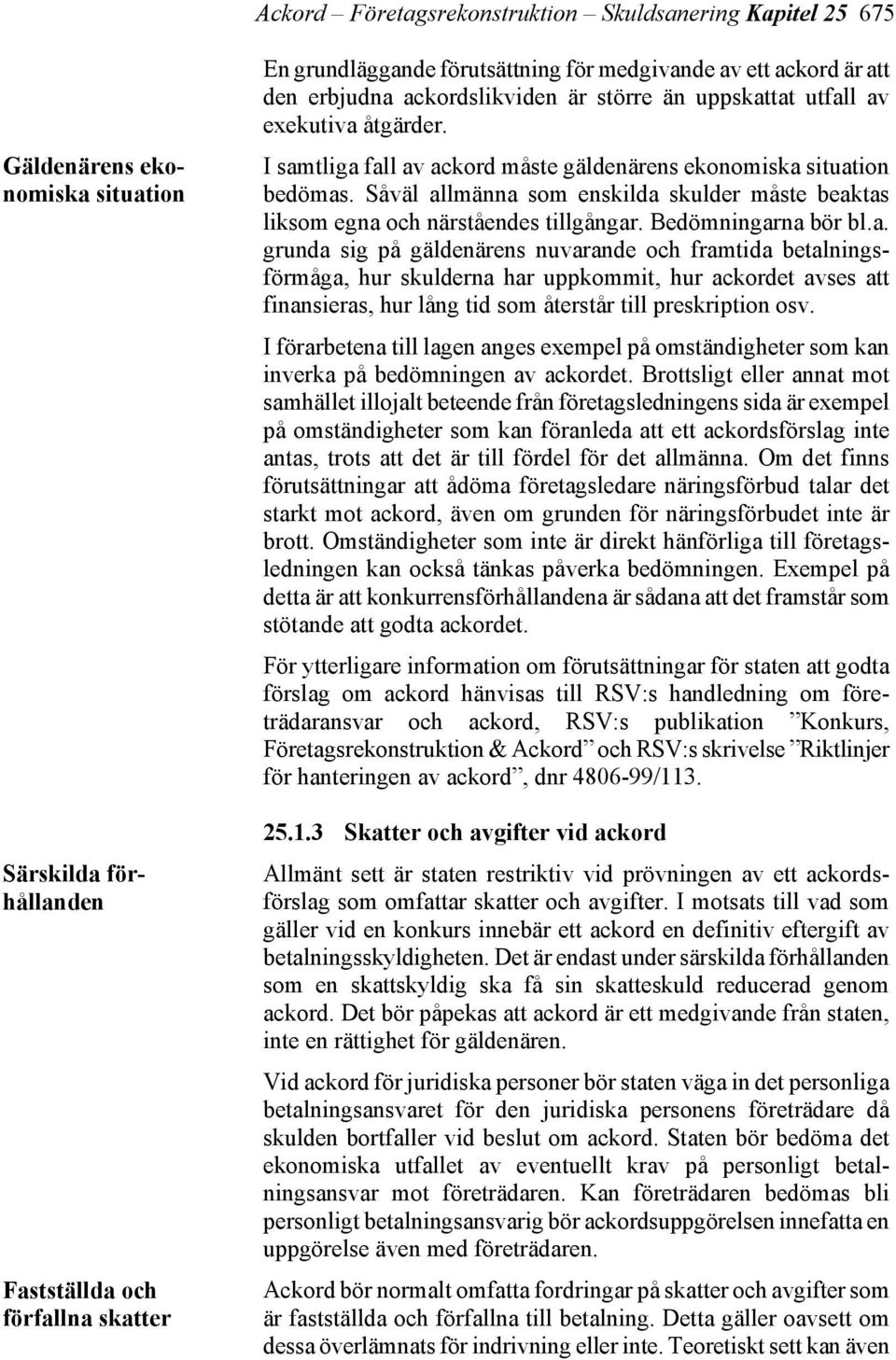 Ackord – Företagsrekonstruktion – Skuldsanering Kapitel 25 675

En grundläggande förutsättning för medgivande av ett ackord är att den erbjudna ackordslikviden är större än uppskattat utfall av exekutiva åtgärder.

Gäldenärens ekonomiska situation

I samtliga fall av ackord måste gäldenärens ekonomiska situation bedömas. Såväl allmänna som enskilda skulder måste beaktas liksom egna och närståendes tillgångar. Bedömningarna bör bl.a. grunda sig på gäldenärens nuvarande och framtida betalningsförmåga, hur skulderna har uppkommit, hur ackordet avses att finansieras, hur lång tid som återstår till preskription osv.

I förarbetena till lagen anges exempel på omständigheter som kan inverka på bedömningen av ackordet. Brottsligt eller annat mot samhället illojalt beteende från företagsledningens sida är exempel på omständigheter som kan föranleda att ett ackordsförslag inte antas, trots att det är till fördel för det allmänna. Om det finns förutsättningar att ådöma företagsledare näringsförbud talar det starkt mot ackord, även om grunden för näringsförbudet inte är brott. Omständigheter som inte är direkt hänförliga till företagsledningen kan också tänkas påverka bedömningen. Exempel på detta är att konkurrensförhållandena är sådana att det framstår som stötande att godta ackordet.

För ytterligare information om förutsättningar för staten att godta förslag om ackord hänvisas till RSV:s handledning om företrädaransvar och ackord, RSV:s publikation ”Konkurs, Företagsrekonstruktion & Ackord” och RSV:s skrivelse ”Riktlinjer för hanteringen av ackord”, dnr 4806-99/113.

25.1.3 Skatter och avgifter vid ackord

Särskilda förhållanden

Allmänt sett är staten restriktiv vid prövningen av ett ackordsförslag som omfattar skatter och avgifter. I motsats till vad som gäller vid en konkurs innebär ett ackord en definitiv eftergift av betalningsskyldigheten. Det är endast under särskilda förhållanden som en skattskyldig ska få sin skatteskuld reducerad genom ackord. Det bör påpekas att ackord är ett medgivande från staten, inte en rättighet för gäldenären.

Vid ackord för juridiska personer bör staten väga in det personliga betalningsansvaret för den juridiska personens företrädare då skulden bortfaller vid beslut om ackord. Staten bör bedöma det ekonomiska utfallet av eventuellt krav på personligt betalningsansvar mot företrädaren. Kan företrädaren bedömas bli personligt betalningsansvarig bör ackordsuppgörelsen innefatta en uppgörelse även med företrädaren.

Fastställda och förfallna skatter

Ackord bör normalt omfatta fordringar på skatter och avgifter som är fastställda och förfallna till betalning. Detta gäller oavsett om dessa överlämnats för indrivning eller inte. Teoretiskt sett kan även